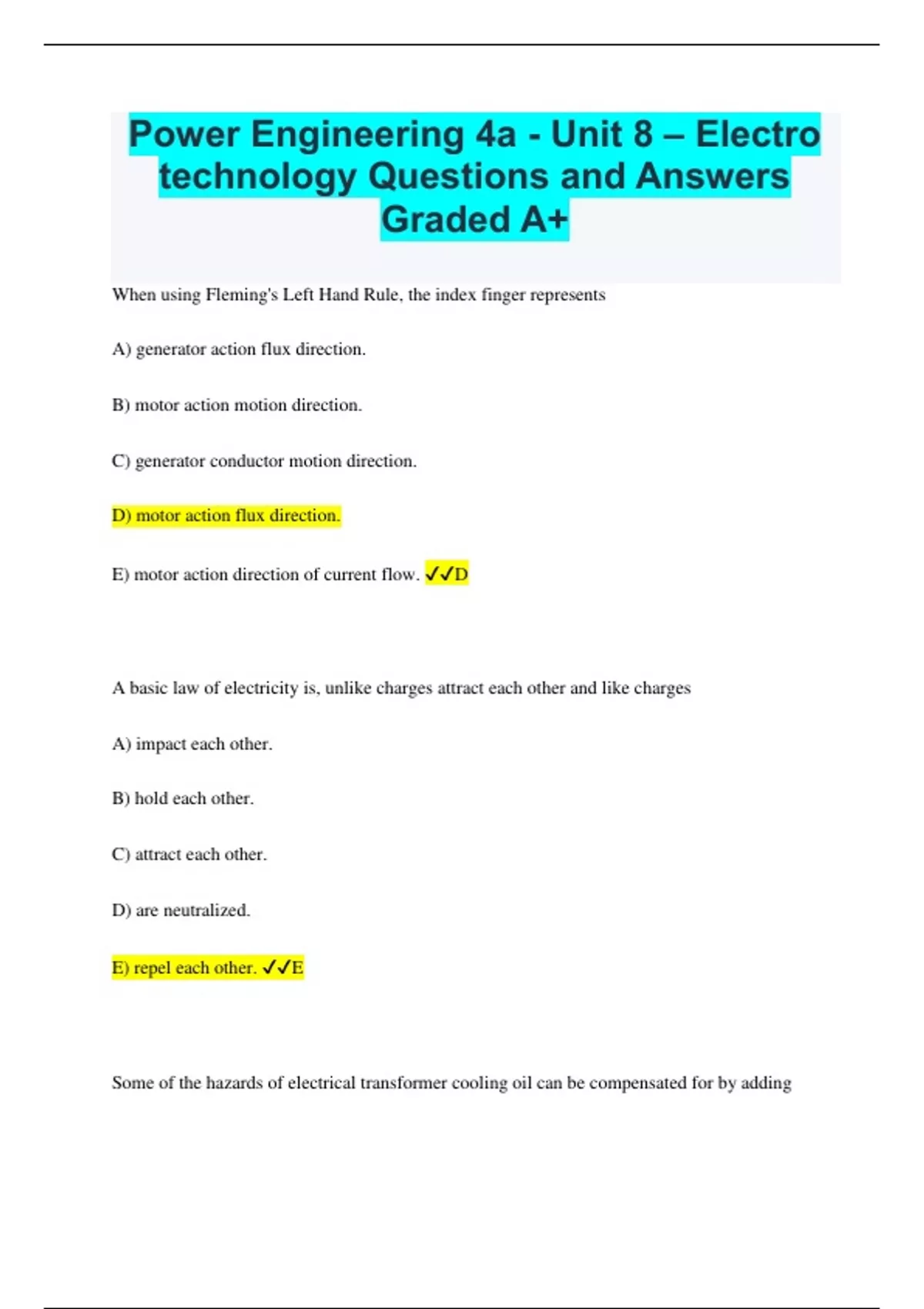 Power Engineering 4a - Unit 8 – Electro technology Questions and Answers Graded A+

When using Fleming's Left Hand Rule, the index finger represents

A) generator action flux direction.

B) motor action motion direction.

C) generator conductor motion direction.

D) motor action flux direction.

E) motor action direction of current flow. ✓✓D

A basic law of electricity is, unlike charges attract each other and like charges

A) impact each other.

B) hold each other.

C) attract each other.

D) are neutralized.

E) repel each other. ✓✓E

Some of the hazards of electrical transformer cooling oil can be compensated for by adding